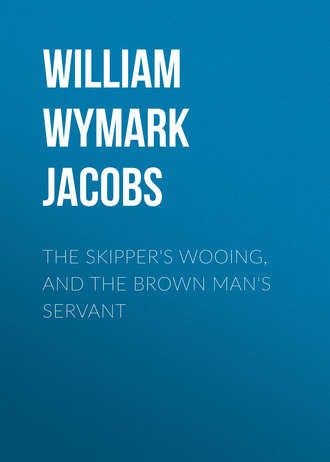 WILLIAM WYMARK JACOBS

THE SKIPPER'S WOOING, AND THE BROWN MAN'S SERVANT